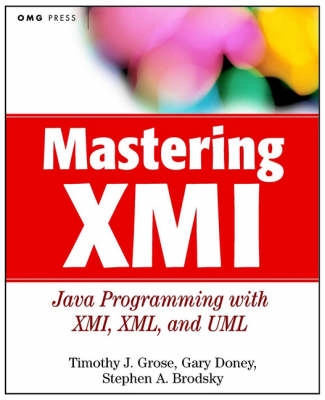 OMG PRESS

Mastering XMI

Java Programming with XMI, XML, and UML

Timothy J. Grose, Gary Doney, Stephen A. Brodsky